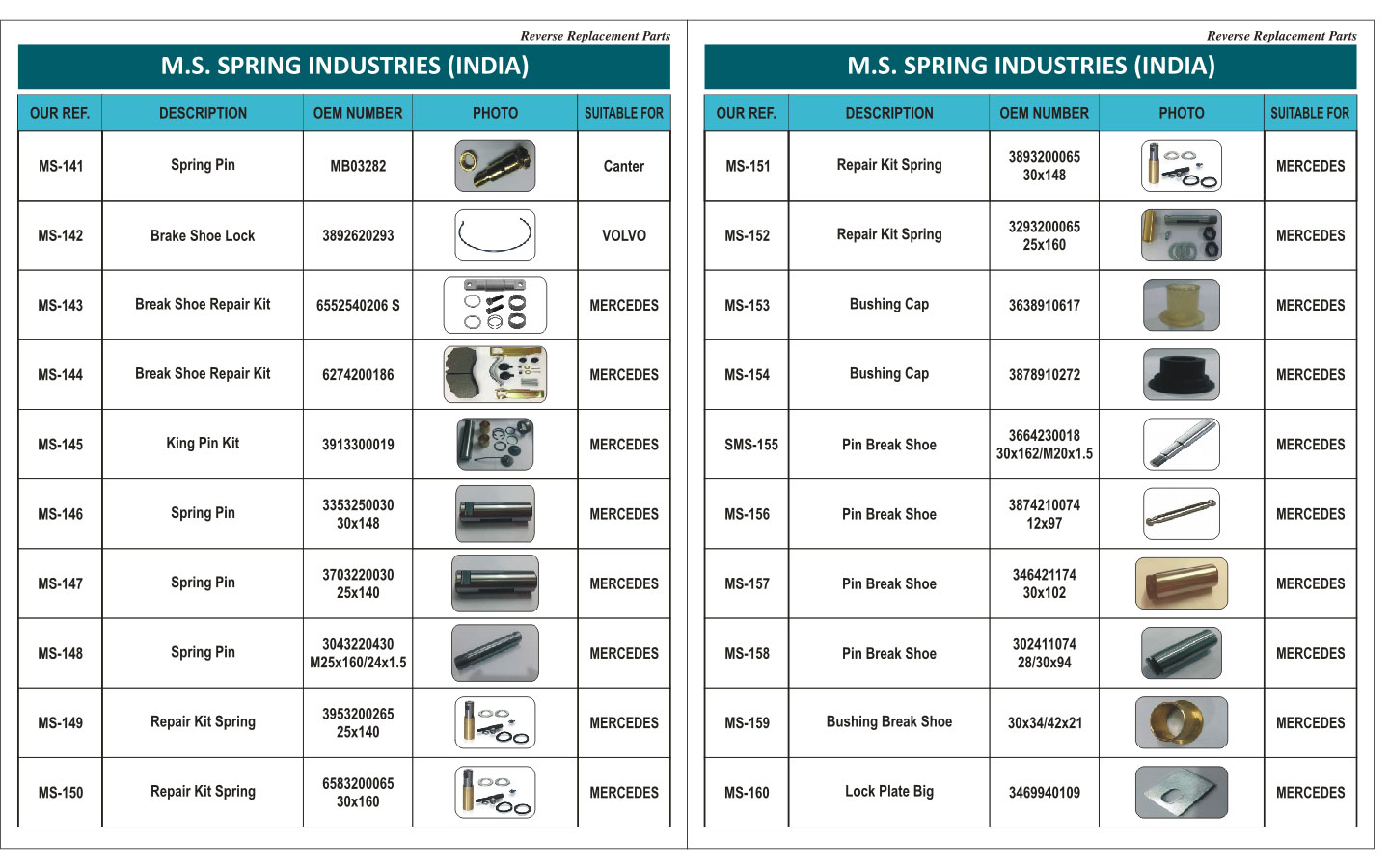 Reverse Replacement Parts

M.S. SPRING INDUSTRIES (INDIA)

| OUR REF. | DESCRIPTION | OEM NUMBER | PHOTO | SUITABLE FOR |
|---|---|---|---|---|
| MS-141 | Spring Pin | MB03282 | | Canter |
| MS-142 | Brake Shoe Lock | 3892620293 | | VOLVO |
| MS-143 | Break Shoe Repair Kit | 6552540206 S | | MERCEDES |
| MS-144 | Break Shoe Repair Kit | 6274200186 | | MERCEDES |
| MS-145 | King Pin Kit | 3913300019 | | MERCEDES |
| MS-146 | Spring Pin | 3353250030 30x148 | | MERCEDES |
| MS-147 | Spring Pin | 3703220030 25x140 | | MERCEDES |
| MS-148 | Spring Pin | 3043220430 M25x160/24x1.5 | | MERCEDES |
| MS-149 | Repair Kit Spring | 3953200265 25x140 | | MERCEDES |
| MS-150 | Repair Kit Spring | 6583200065 30x160 | | MERCEDES |

Reverse Replacement Parts

M.S. SPRING INDUSTRIES (INDIA)

| OUR REF. | DESCRIPTION | OEM NUMBER | PHOTO | SUITABLE FOR |
|---|---|---|---|---|
| MS-151 | Repair Kit Spring | 3893200065 30x148 | | MERCEDES |
| MS-152 | Repair Kit Spring | 3293200065 25x160 | | MERCEDES |
| MS-153 | Bushing Cap | 3638910617 | | MERCEDES |
| MS-154 | Bushing Cap | 3878910272 | | MERCEDES |
| SMS-155 | Pin Break Shoe | 3664230018 30x162/M20x1.5 | | MERCEDES |
| MS-156 | Pin Break Shoe | 3874210074 12x97 | | MERCEDES |
| MS-157 | Pin Break Shoe | 346421174 30x102 | | MERCEDES |
| MS-158 | Pin Break Shoe | 302411074 28/30x94 | | MERCEDES |
| MS-159 | Bushing Break Shoe | 30x34/42x21 | | MERCEDES |
| MS-160 | Lock Plate Big | 3469940109 | | MERCEDES |